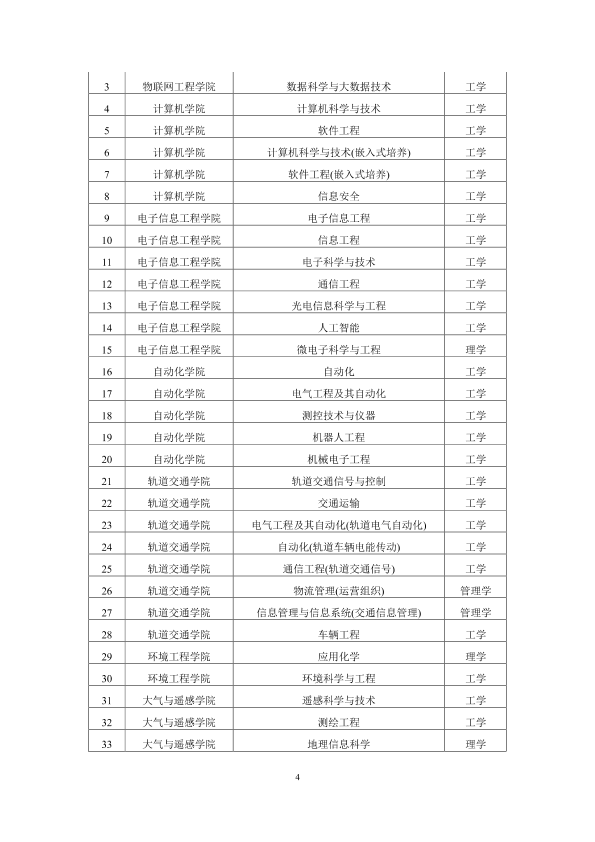 | 3 | 物联网工程学院 | 数据科学与大数据技术 | 工学 |
|---|---|---|---|
| 4 | 计算机学院 | 计算机科学与技术 | 工学 |
| 5 | 计算机学院 | 软件工程 | 工学 |
| 6 | 计算机学院 | 计算机科学与技术(嵌入式培养) | 工学 |
| 7 | 计算机学院 | 软件工程(嵌入式培养) | 工学 |
| 8 | 计算机学院 | 信息安全 | 工学 |
| 9 | 电子信息工程学院 | 电子信息工程 | 工学 |
| 10 | 电子信息工程学院 | 信息工程 | 工学 |
| 11 | 电子信息工程学院 | 电子科学与技术 | 工学 |
| 12 | 电子信息工程学院 | 通信工程 | 工学 |
| 13 | 电子信息工程学院 | 光电信息科学与工程 | 工学 |
| 14 | 电子信息工程学院 | 人工智能 | 工学 |
| 15 | 电子信息工程学院 | 微电子科学与工程 | 理学 |
| 16 | 自动化学院 | 自动化 | 工学 |
| 17 | 自动化学院 | 电气工程及其自动化 | 工学 |
| 18 | 自动化学院 | 测控技术与仪器 | 工学 |
| 19 | 自动化学院 | 机器人工程 | 工学 |
| 20 | 自动化学院 | 机械电子工程 | 工学 |
| 21 | 轨道交通学院 | 轨道交通信号与控制 | 工学 |
| 22 | 轨道交通学院 | 交通运输 | 工学 |
| 23 | 轨道交通学院 | 电气工程及其自动化(轨道电气自动化) | 工学 |
| 24 | 轨道交通学院 | 自动化(轨道车辆电能传动) | 工学 |
| 25 | 轨道交通学院 | 通信工程(轨道交通信号) | 工学 |
| 26 | 轨道交通学院 | 物流管理(运营组织) | 管理学 |
| 27 | 轨道交通学院 | 信息管理与信息系统(交通信息管理) | 管理学 |
| 28 | 轨道交通学院 | 车辆工程 | 工学 |
| 29 | 环境工程学院 | 应用化学 | 理学 |
| 30 | 环境工程学院 | 环境科学与工程 | 工学 |
| 31 | 大气与遥感学院 | 遥感科学与技术 | 工学 |
| 32 | 大气与遥感学院 | 测绘工程 | 工学 |
| 33 | 大气与遥感学院 | 地理信息科学 | 理学 |

4